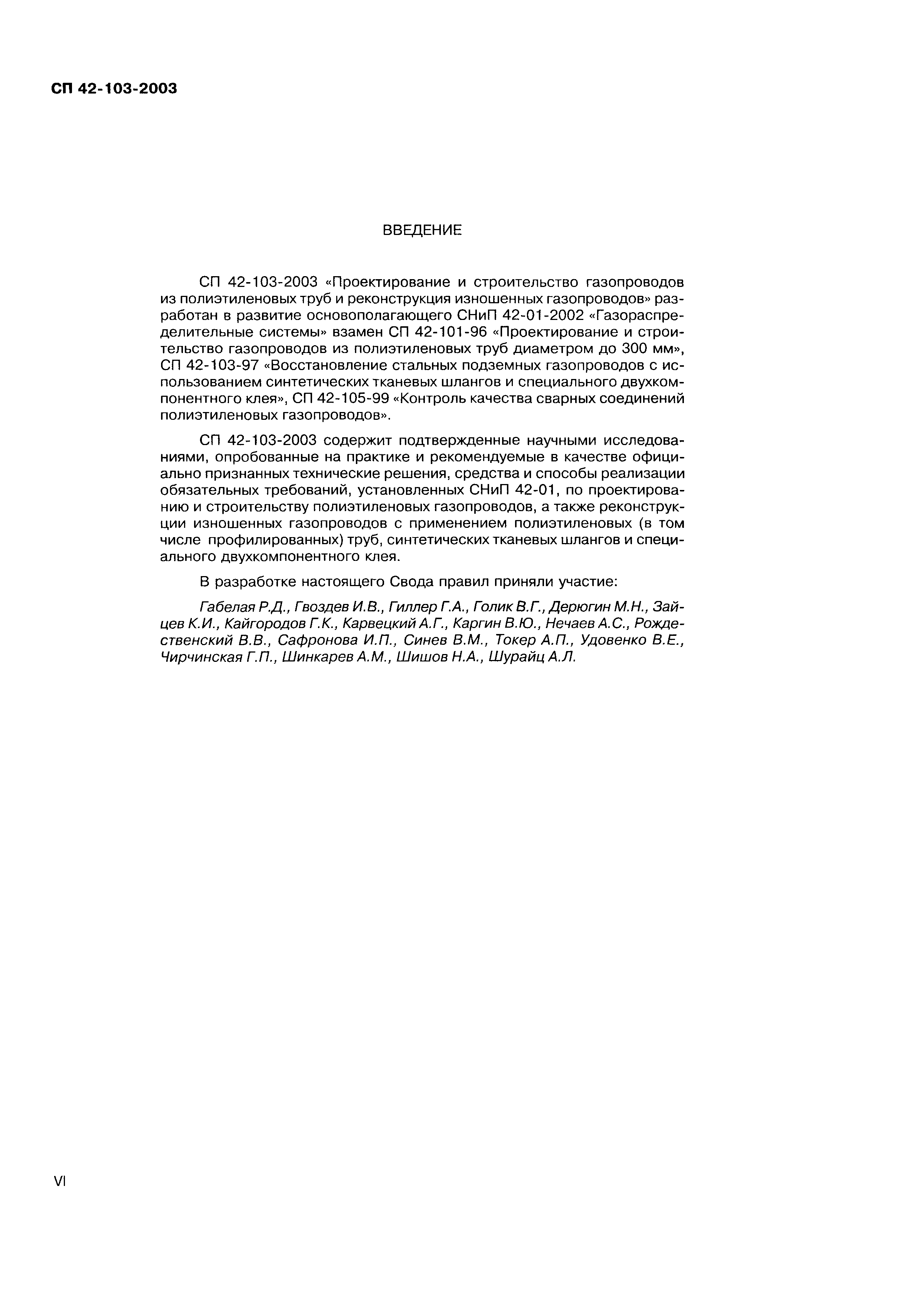 СП 42-103-2003

ВВЕДЕНИЕ

СП 42-103-2003 «Проектирование и строительство газопроводов из полиэтиленовых труб и реконструкция изношенных газопроводов» разработан в развитие основополагающего СНиП 42-01-2002 «Газораспределительные системы» взамен СП 42-101-96 «Проектирование и строительство газопроводов из полиэтиленовых труб диаметром до 300 мм», СП 42-103-97 «Восстановление стальных подземных газопроводов с использованием синтетических тканевых шлангов и специального двухкомпонентного клея», СП 42-105-99 «Контроль качества сварных соединений полиэтиленовых газопроводов».

СП 42-103-2003 содержит подтвержденные научными исследованиями, опробованные на практике и рекомендуемые в качестве официально признанных технические решения, средства и способы реализации обязательных требований, установленных СНиП 42-01, по проектированию и строительству полиэтиленовых газопроводов, а также реконструкции изношенных газопроводов с применением полиэтиленовых (в том числе профилированных) труб, синтетических тканевых шлангов и специального двухкомпонентного клея.

В разработке настоящего Свода правил приняли участие:

Габелая Р.Д., Гвоздев И.В., Гиллер Г.А., Голик В.Г., Дерюгин М.Н., Зайцев К.И., Кайгородов Г.К., Карвецкий А.Г., Каргин В.Ю., Нечаев А.С., Рождественский В.В., Сафронова И.П., Синев В.М., Токер А.П., Удовенко В.Е., Чирчинская Г.П., Шинкарев А.М., Шишов Н.А., Шурайц А.Л.

VI